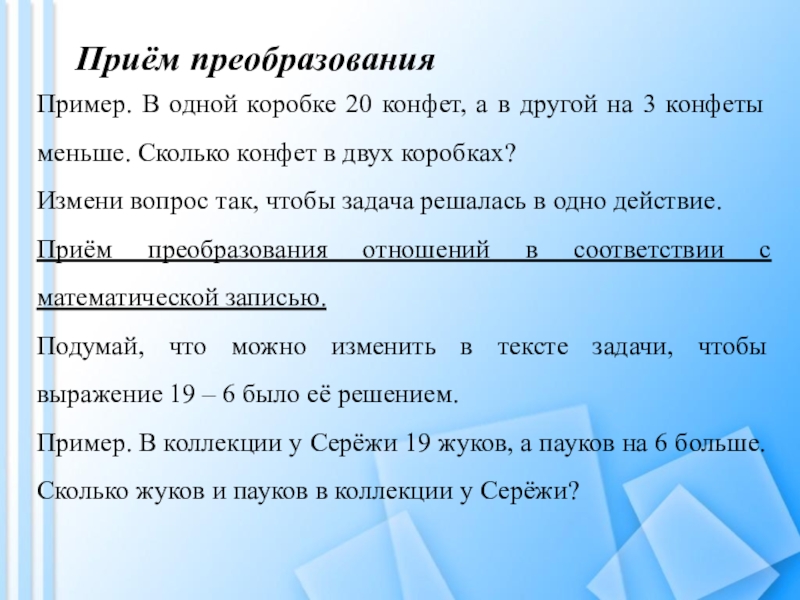 Приём преобразования

Пример. В одной коробке 20 конфет, а в другой на 3 конфеты меньше. Сколько конфет в двух коробках?

Измени вопрос так, чтобы задача решалась в одно действие.

Приём преобразования отношений в соответствии с математической записью.

Подумай, что можно изменить в тексте задачи, чтобы выражение 19 – 6 было её решением.

Пример. В коллекции у Серёжи 19 жуков, а пауков на 6 больше. Сколько жуков и пауков в коллекции у Серёжи?